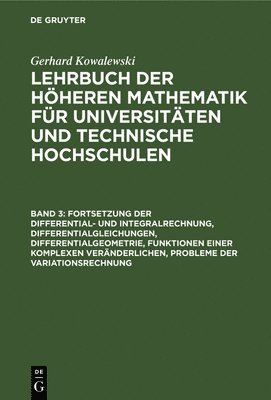 DE GRUYTER

Gerhard Kowalewski

LEHRBUCH DER HÖHEREN MATHEMATIK FÜR UNIVERSITÄTEN UND TECHNISCHE HOCHSCHULEN

BAND 3: FORTSETZUNG DER DIFFERENTIAL- UND INTEGRALRECHNUNG, DIFFERENTIALGLEICHUNGEN, DIFFERENTIALGEOMETRIE, FUNKTIONEN EINER KOMPLEXEN VERÄNDERLICHEN, PROBLEME DER VARIATIONSRECHNUNG

DE
G